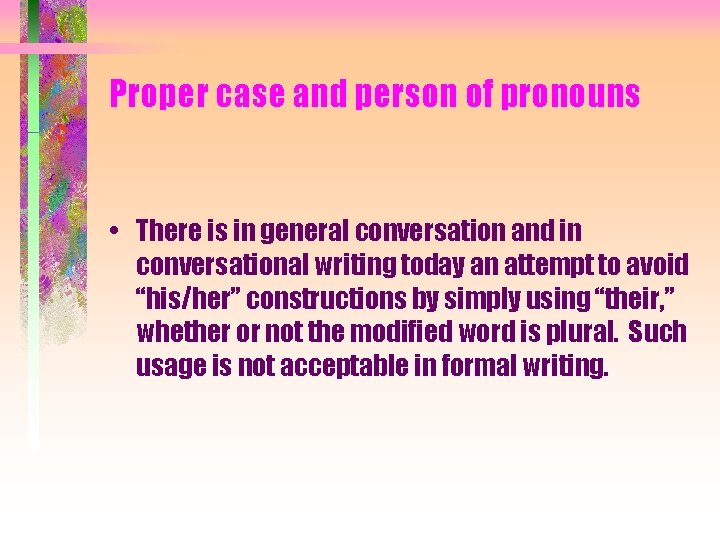 Proper case and person of pronouns

• There is in general conversation and in conversational writing today an attempt to avoid “his/her” constructions by simply using “their,” whether or not the modified word is plural. Such usage is not acceptable in formal writing.